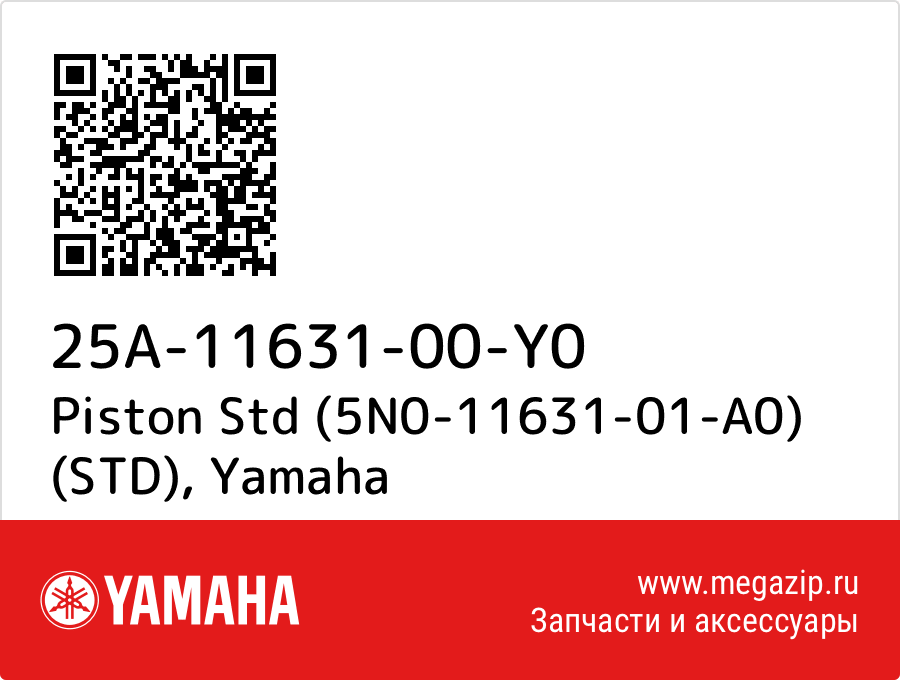 25A-11631-00-Y0
Piston Std (5N0-11631-01-A0) (STD), Yamaha

YAMAHA

www.megazip.ru
Запчасти и аксессуары